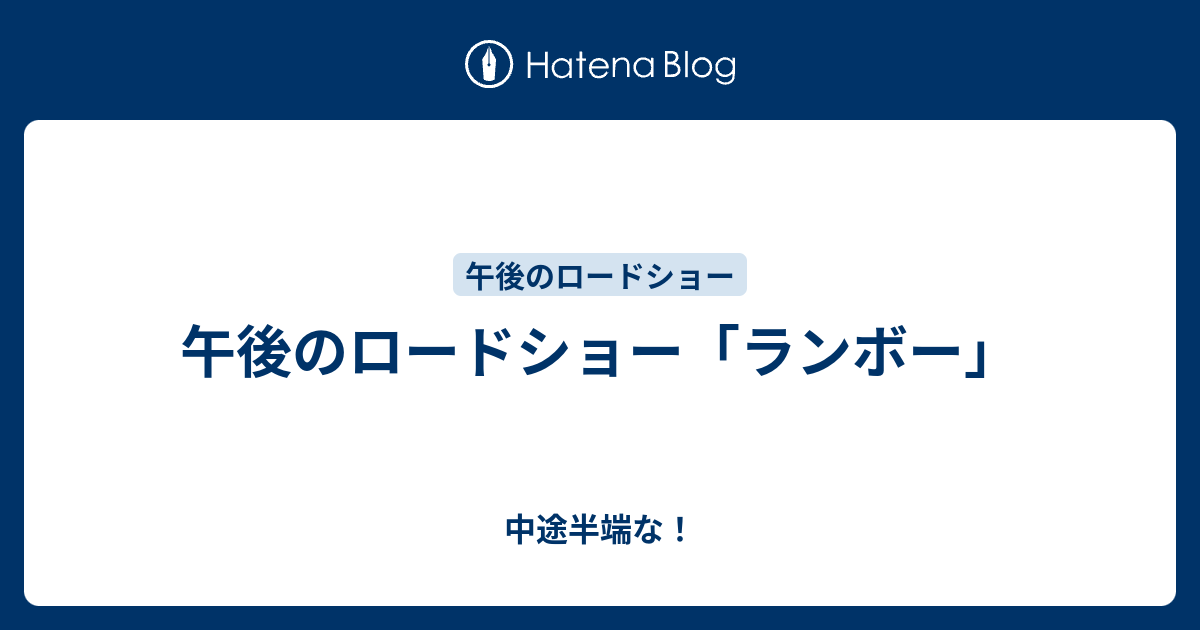 Hatena Blog

午後のロードショー

午後のロードショー「ランボー」

中途半端な！